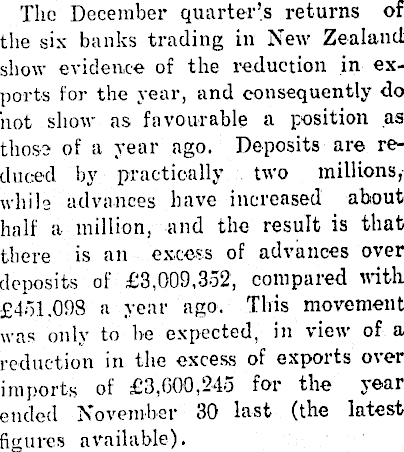 The December quarter's returns of the six banks trading in New Zealand show evidence of the reduction in exports for the year, and consequently do not show as favourable a position as those of a year ago. Deposits are reduced by practically two millions, while advances have increased about half a million, and the result is that there is an excess of advances over deposits of £3,009,352, compared with £451,098 a year ago. This movement was only to be expected, in view of a reduction in the excess of exports over imports of £3,600,245 for the year ended November 30 last (the latest figures available).